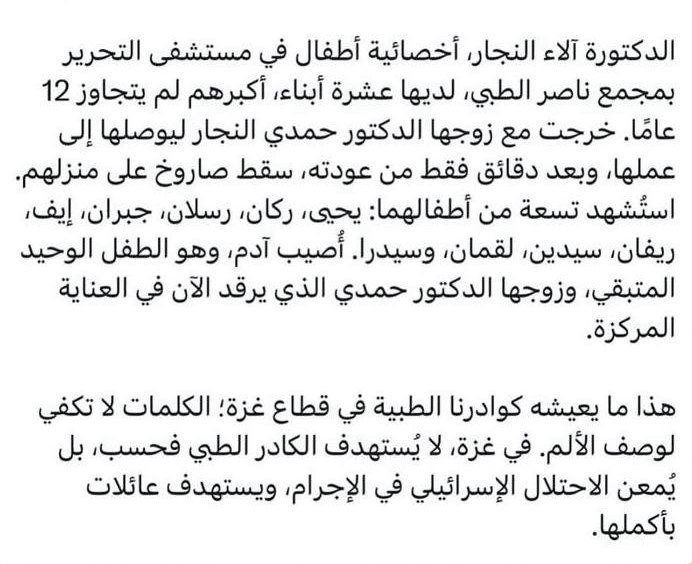 الدكتورة آلاء النجار، أخصائية أطفال في مستشفى التحرير بمجمع ناصر الطبي، لديها عشرة أبناء، أكبرهم لم يتجاوز 12 عامًا. خرجت مع زوجها الدكتور حمدي النجار ليوصلها إلى عملها، وبعد دقائق فقط من عودته، سقط صاروخ على منزلهم. استُشهد تسعة من أطفالهما: يحيى، ركان، رسلان، جبران، إيف، ريفان، سيدين، لقمان، وسيدرا. أُصيب آدم، وهو الطفل الوحيد المتبقي، وزوجها الدكتور حمدي الذي يرقد الآن في العناية المركزة.

هذا ما يعيشه كوادرنا الطبية في قطاع غزة؛ الكلمات لا تكفي لوصف الألم. في غزة، لا يُستهدف الكادر الطبي فحسب، بل يُمعن الاحتلال الإسرائيلي في الإجرام، ويستهدف عائلات بأكملها.